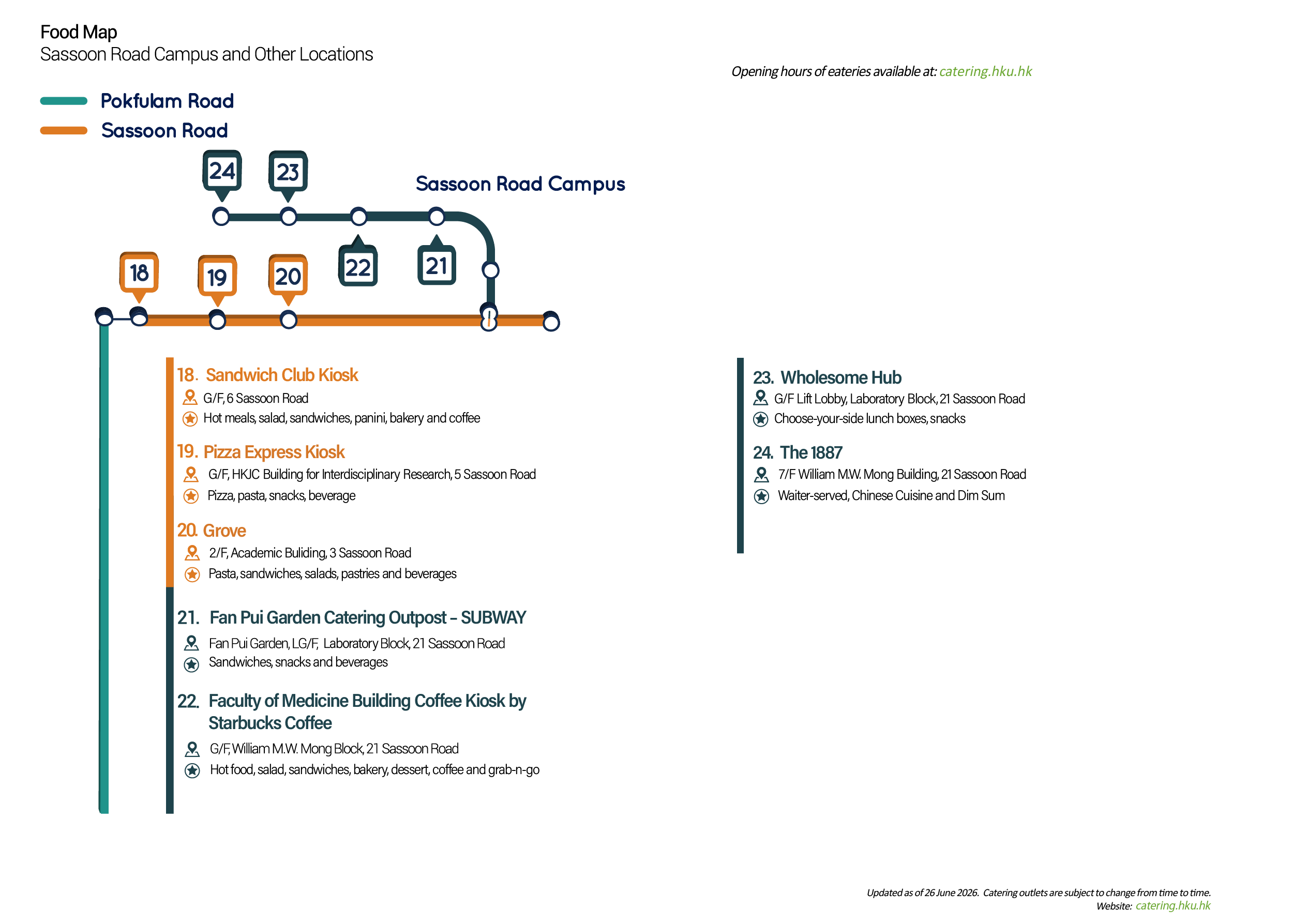 Food Map
Sassoon Road Campus and Other Locations

Opening hours of eateries available at: catering.hku.hk

Pokfulam Road
Sassoon Road

24 23 Sassoon Road Campus

18 19 20 22 21

18. Sandwich Club Kiosk
G/F, 6 Sassoon Road
Hot meals, salad, sandwiches, panini, bakery and coffee

19. Pizza Express Kiosk
G/F, HKJC Building for Interdisciplinary Research, 5 Sassoon Road
Pizza, pasta, snacks, beverage

20. Grove
2/F, Academic Buliding, 3 Sassoon Road
Pasta, sandwiches, salads, pastries and beverages

21. Fan Pui Garden Catering Outpost – SUBWAY
Fan Pui Garden, LG/F, Laboratory Block, 21 Sassoon Road
Sandwiches, snacks and beverages

22. Faculty of Medicine Building Coffee Kiosk by Starbucks Coffee
G/F, William M.W. Mong Block, 21 Sassoon Road
Hot food, salad, sandwiches, bakery, dessert, coffee and grab-n-go

23. Wholesome Hub
G/F Lift Lobby, Laboratory Block, 21 Sassoon Road
Choose-your-side lunch boxes, snacks

24. The 1887
7/F William M.W. Mong Building, 21 Sassoon Road
Waiter-served, Chinese Cuisine and Dim Sum

Updated as of 26 June 2026. Catering outlets are subject to change from time to time.
Website: catering.hku.hk